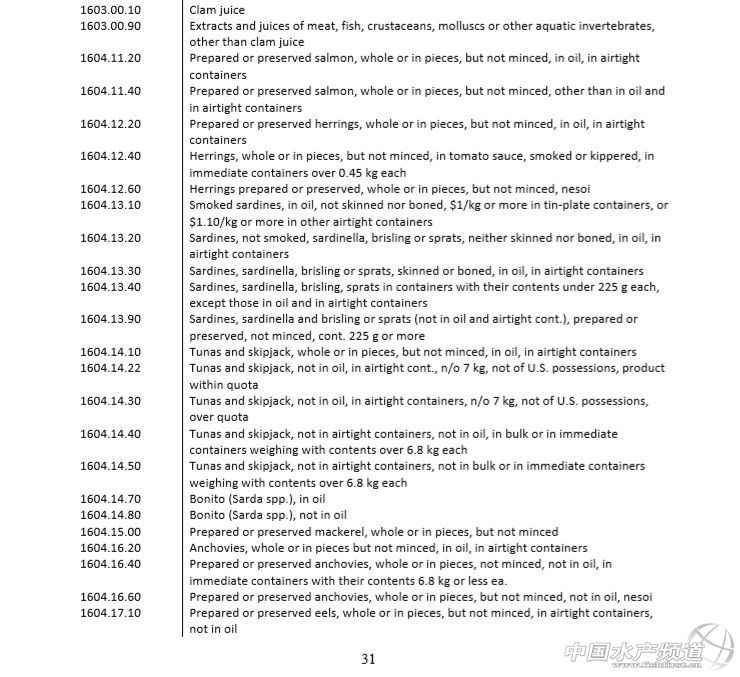 | | |
|---|---|
| 1603.00.10 | Clam juice |
| 1603.00.90 | Extracts and juices of meat, fish, crustaceans, molluscs or other aquatic invertebrates, other than clam juice |
| 1604.11.20 | Prepared or preserved salmon, whole or in pieces, but not minced, in oil, in airtight containers |
| 1604.11.40 | Prepared or preserved salmon, whole or in pieces, but not minced, other than in oil and in airtight containers |
| 1604.12.20 | Prepared or preserved herrings, whole or in pieces, but not minced, in oil, in airtight containers |
| 1604.12.40 | Herrings, whole or in pieces, but not minced, in tomato sauce, smoked or kippered, in immediate containers over 0.45 kg each |
| 1604.12.60 | Herrings prepared or preserved, whole or in pieces, but not minced, nesoi |
| 1604.13.10 | Smoked sardines, in oil, not skinned nor boned, \$1/kg or more in tin-plate containers, or \$1.10/kg or more in other airtight containers |
| 1604.13.20 | Sardines, not smoked, sardinella, brisling or sprats, neither skinned nor boned, in oil, in airtight containers |
| 1604.13.30 | Sardines, sardinella, brisling or sprats, skinned or boned, in oil, in airtight containers |
| 1604.13.40 | Sardines, sardinella, brisling, sprats in containers with their contents under 225 g each, except those in oil and in airtight containers |
| 1604.13.90 | Sardines, sardinella and brisling or sprats (not in oil and airtight cont.), prepared or preserved, not minced, cont. 225 g or more |
| 1604.14.10 | Tunas and skipjack, whole or in pieces, but not minced, in oil, in airtight containers |
| 1604.14.22 | Tunas and skipjack, not in oil, in airtight cont., n/o 7 kg, not of U.S. possessions, product within quota |
| 1604.14.30 | Tunas and skipjack, not in oil, in airtight containers, n/o 7 kg, not of U.S. possessions, over quota |
| 1604.14.40 | Tunas and skipjack, not in airtight containers, not in oil, in bulk or in immediate containers weighing with contents over 6.8 kg each |
| 1604.14.50 | Tunas and skipjack, not in airtight containers, not in bulk or in immediate containers weighing with contents over 6.8 kg each |
| 1604.14.70 | Bonito (Sarda spp.), in oil |
| 1604.14.80 | Bonito (Sarda spp.), not in oil |
| 1604.15.00 | Prepared or preserved mackerel, whole or in pieces, but not minced |
| 1604.16.20 | Anchovies, whole or in pieces but not minced, in oil, in airtight containers |
| 1604.16.40 | Prepared or preserved anchovies, whole or in pieces, not minced, not in oil, in immediate containers with their contents 6.8 kg or less ea. |
| 1604.16.60 | Prepared or preserved anchovies, whole or in pieces, but not minced, not in oil, nesoi |
| 1604.17.10 | Prepared or preserved eels, whole or in pieces, but not minced, in airtight containers, not in oil |

31

中国水产频道